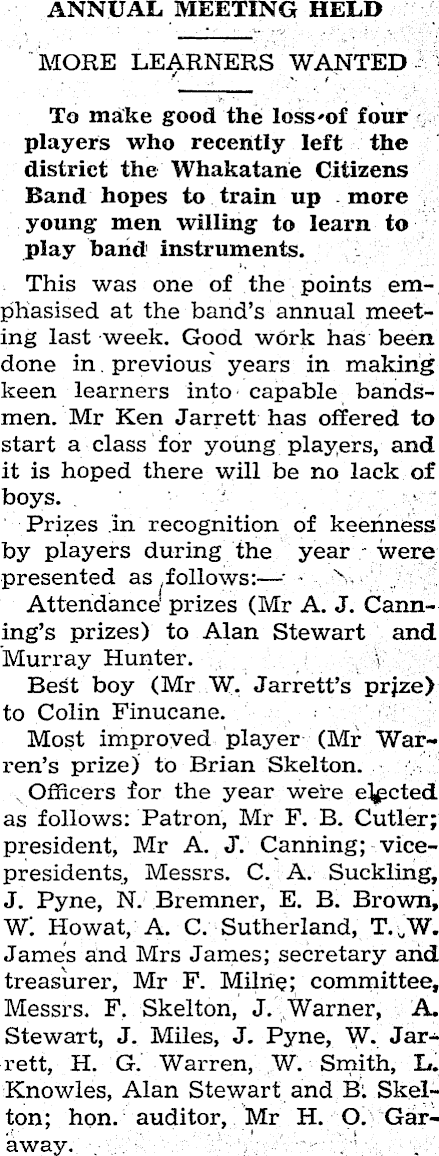 ANNUAL MEETING HELD

MORE LEARNERS WANTED

To make good the loss of four players who recently left the district the Whakatane Citizens Band hopes to train up more young men willing to learn to play band instruments.

This was one of the points emphasised at the band's annual meeting last week. Good work has been done in previous years in making keen learners into capable bandsmen. Mr Ken Jarrett has offered to start a class for young players, and it is hoped there will be no lack of boys.

Prizes in recognition of keenness by players during the year were presented as follows:—

Attendance prizes (Mr A. J. Canning's prizes) to Alan Stewart and Murray Hunter.

Best boy (Mr W. Jarrett's prize) to Colin Finucane.

Most improved player (Mr Warren's prize) to Brian Skelton.

Officers for the year were elected as follows: Patron, Mr F. B. Cutler; president, Mr A. J. Canning; vice-presidents, Messrs. C. A. Suckling, J. Pyne, N. Bremner, E. B. Brown, W. Howat, A. C. Sutherland, T. W. James and Mrs James; secretary and treasurer, Mr F. Milne; committee, Messrs. F. Skelton, J. Warner, A. Stewart, J. Miles, J. Pyne, W. Jarrett, H. G. Warren, W. Smith, L. Knowles, Alan Stewart and B. Skelton; hon. auditor, Mr H. O. Garaway.